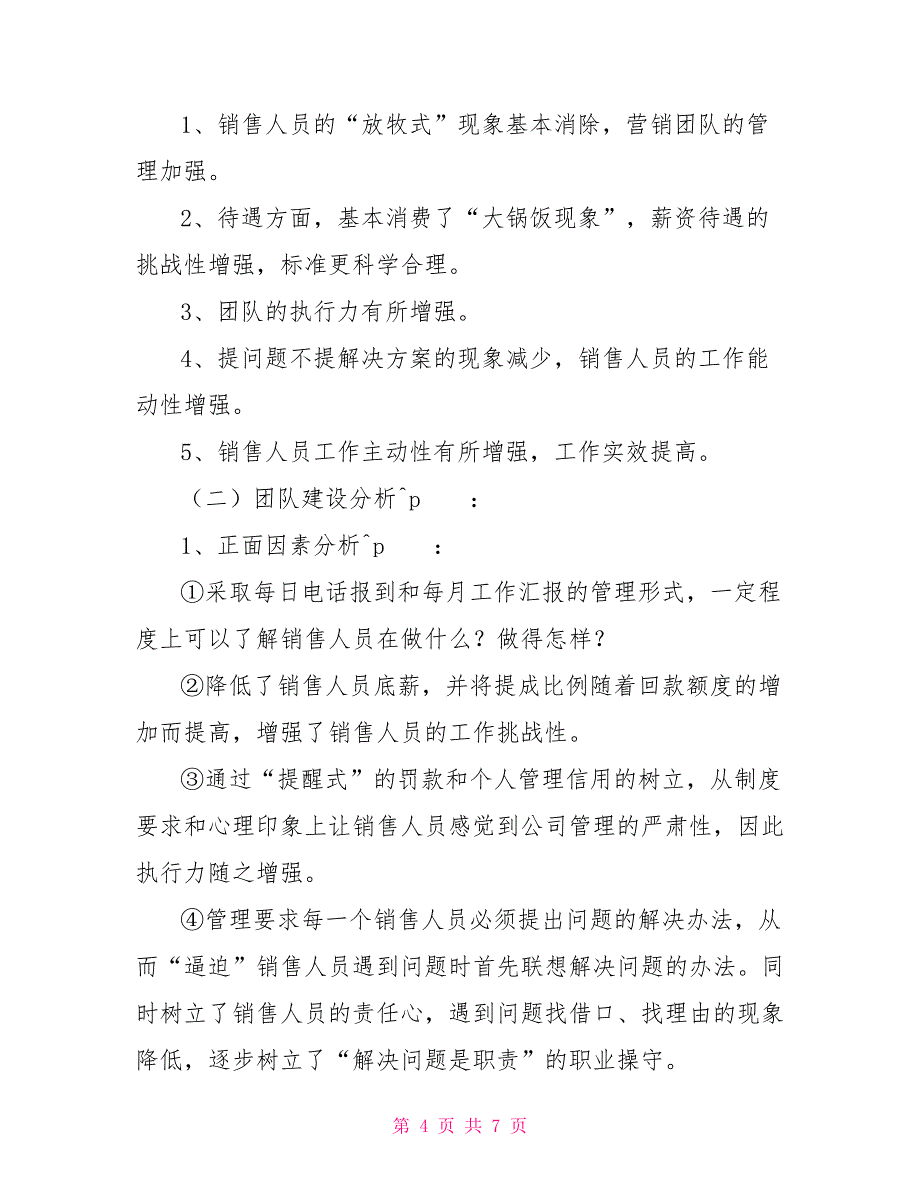 1、销售人员的“放牧式”现象基本消除，营销团队的管理加强。

2、待遇方面，基本消费了“大锅饭现象”，薪资待遇的挑战性增强，标准更科学合理。

3、团队的执行力有所增强。

4、提问题不提解决方案的现象减少，销售人员的工作能动性增强。

5、销售人员工作主动性有所增强，工作实效提高。

（二）团队建设分析^p　：

1、正面因素分析^p　：

①采取每日电话报到和每月工作汇报的管理形式，一定程度上可以了解销售人员在做什么？做得怎样？

②降低了销售人员底薪，并将提成比例随着回款额度的增加而提高，增强了销售人员的工作挑战性。

③通过“提醒式”的罚款和个人管理信用的树立，从制度要求和心理印象上让销售人员感觉到公司管理的严肃性，因此执行力随之增强。

④管理要求每一个销售人员必须提出问题的解决办法，从而“逼迫”销售人员遇到问题时首先联想解决问题的办法。同时树立了销售人员的责任心，遇到问题找借口、找理由的现象降低，逐步树立了“解决问题是职责”的职业操守。

第 4 页 共 7 页